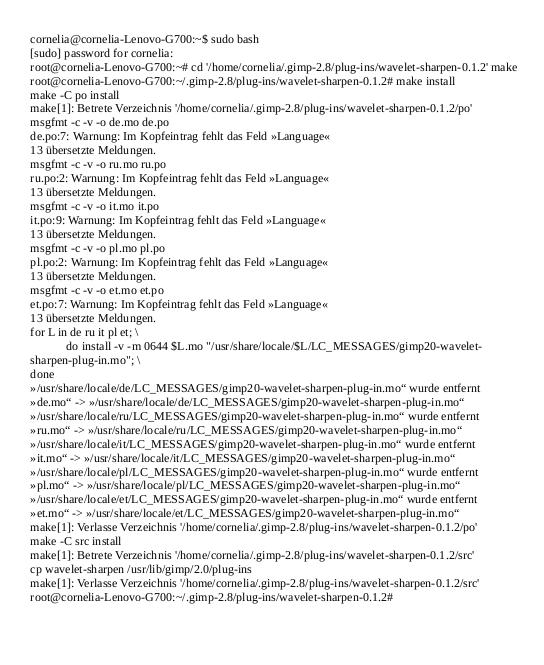 cornelia@cornelia-Lenovo-G700:~$ sudo bash
[sudo] password for cornelia:
root@cornelia-Lenovo-G700:~# cd '/home/cornelia/.gimp-2.8/plug-ins/wavelet-sharpen-0.1.2' make
root@cornelia-Lenovo-G700:~/.gimp-2.8/plug-ins/wavelet-sharpen-0.1.2# make install
make -C po install
make[1]: Betrete Verzeichnis '/home/cornelia/.gimp-2.8/plug-ins/wavelet-sharpen-0.1.2/po'
msgfmt -c -v -o de.mo de.po
de.po:7: Warnung: Im Kopfeintrag fehlt das Feld »Language«
13 übersetzte Meldungen.
msgfmt -c -v -o ru.mo ru.po
ru.po:2: Warnung: Im Kopfeintrag fehlt das Feld »Language«
13 übersetzte Meldungen.
msgfmt -c -v -o it.mo it.po
it.po:9: Warnung: Im Kopfeintrag fehlt das Feld »Language«
13 übersetzte Meldungen.
msgfmt -c -v -o pl.mo pl.po
pl.po:2: Warnung: Im Kopfeintrag fehlt das Feld »Language«
13 übersetzte Meldungen.
msgfmt -c -v -o et.mo et.po
et.po:7: Warnung: Im Kopfeintrag fehlt das Feld »Language«
13 übersetzte Meldungen.
for L in de ru it pl et; \
do install -v -m 0644 $L.mo "/usr/share/locale/$L/LC_MESSAGES/gimp20-wavelet-sharpen-plug-in.mo"; \
done
»/usr/share/locale/de/LC_MESSAGES/gimp20-wavelet-sharpen-plug-in.mo“ wurde entfernt
»de.mo“ -> »/usr/share/locale/de/LC_MESSAGES/gimp20-wavelet-sharpen-plug-in.mo“
»/usr/share/locale/ru/LC_MESSAGES/gimp20-wavelet-sharpen-plug-in.mo“ wurde entfernt
»ru.mo“ -> »/usr/share/locale/ru/LC_MESSAGES/gimp20-wavelet-sharpen-plug-in.mo“
»/usr/share/locale/it/LC_MESSAGES/gimp20-wavelet-sharpen-plug-in.mo“ wurde entfernt
»it.mo“ -> »/usr/share/locale/it/LC_MESSAGES/gimp20-wavelet-sharpen-plug-in.mo“
»/usr/share/locale/pl/LC_MESSAGES/gimp20-wavelet-sharpen-plug-in.mo“ wurde entfernt
»pl.mo“ -> »/usr/share/locale/pl/LC_MESSAGES/gimp20-wavelet-sharpen-plug-in.mo“
»/usr/share/locale/et/LC_MESSAGES/gimp20-wavelet-sharpen-plug-in.mo“ wurde entfernt
»et.mo“ -> »/usr/share/locale/et/LC_MESSAGES/gimp20-wavelet-sharpen-plug-in.mo“
make[1]: Verlasse Verzeichnis '/home/cornelia/.gimp-2.8/plug-ins/wavelet-sharpen-0.1.2/po'
make -C src install
make[1]: Betrete Verzeichnis '/home/cornelia/.gimp-2.8/plug-ins/wavelet-sharpen-0.1.2/src'
cp wavelet-sharpen /usr/lib/gimp/2.0/plug-ins
make[1]: Verlasse Verzeichnis '/home/cornelia/.gimp-2.8/plug-ins/wavelet-sharpen-0.1.2/src'
root@cornelia-Lenovo-G700:~/.gimp-2.8/plug-ins/wavelet-sharpen-0.1.2#